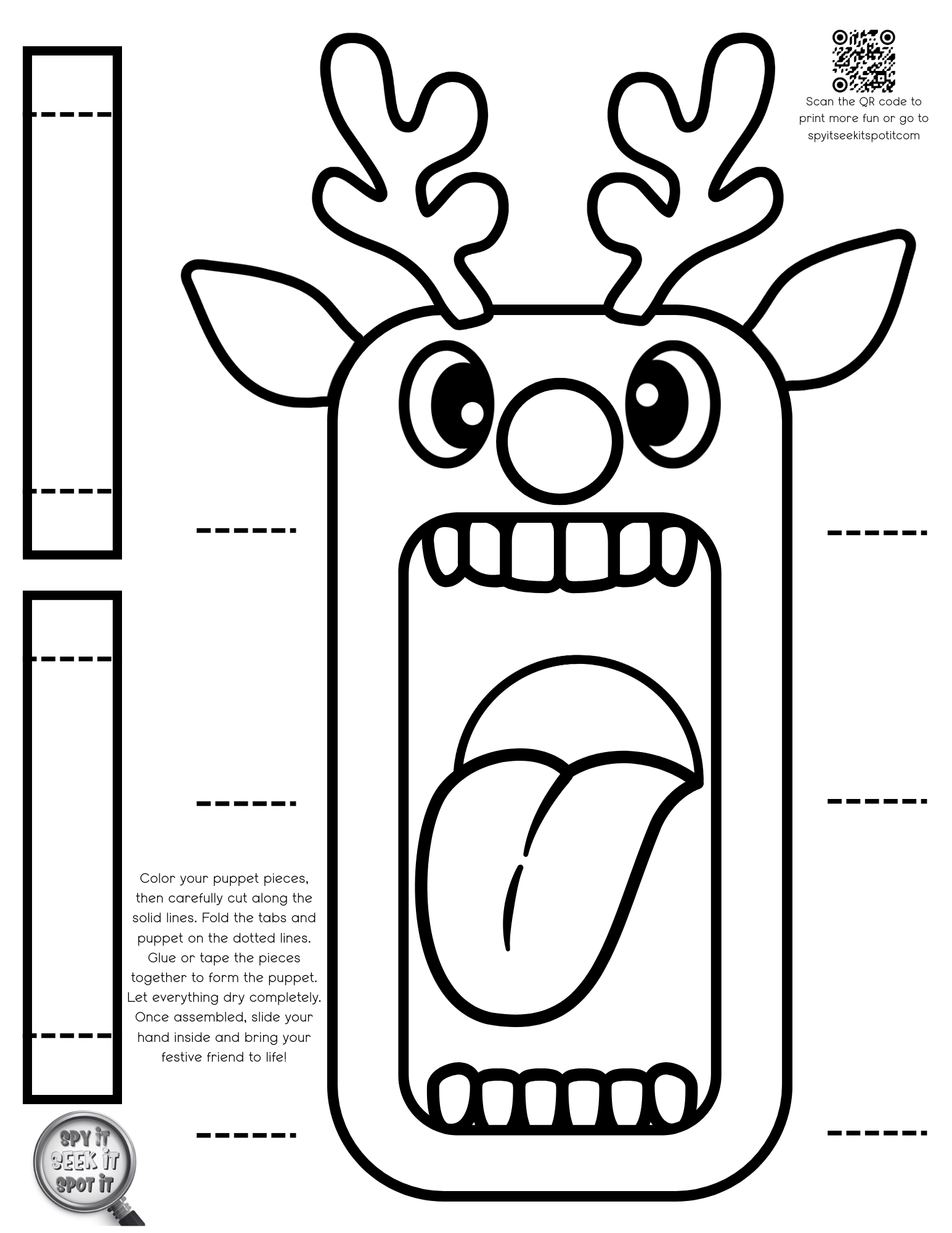 Scan the QR code to print more fun or go to spyitseekitspotitcom

Color your puppet pieces, then carefully cut along the solid lines. Fold the tabs and puppet on the dotted lines. Glue or tape the pieces together to form the puppet. Let everything dry completely. Once assembled, slide your hand inside and bring your festive friend to life!

SPY IT
SEEK IT
SPOT IT